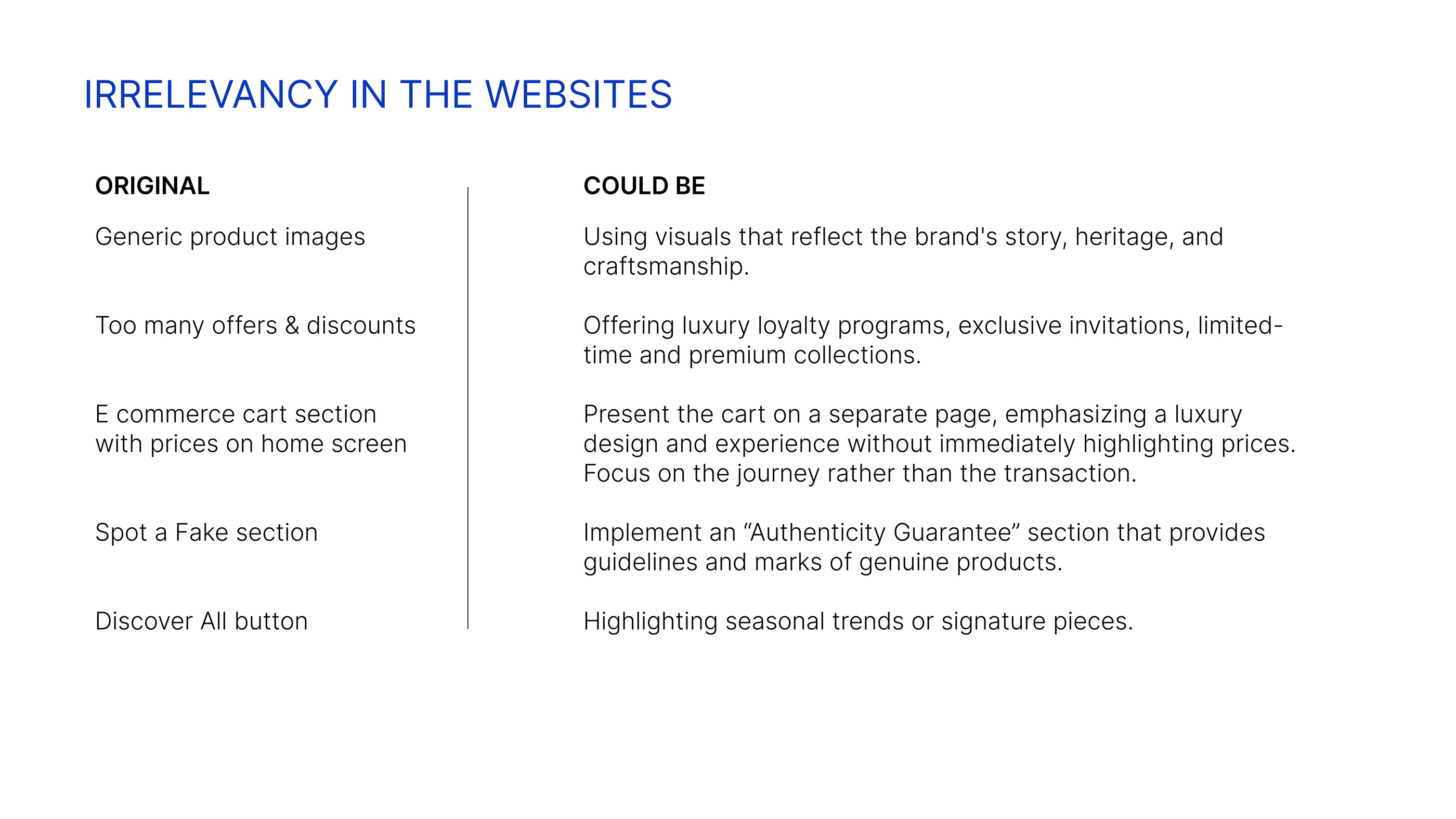 IRRELEVANCY IN THE WEBSITES

ORIGINAL

Generic product images

Too many offers & discounts

E commerce cart section with prices on home screen

Spot a Fake section

Discover All button

COULD BE

Using visuals that reflect the brand's story, heritage, and craftsmanship.

Offering luxury loyalty programs, exclusive invitations, limited-time and premium collections.

Present the cart on a separate page, emphasizing a luxury design and experience without immediately highlighting prices. Focus on the journey rather than the transaction.

Implement an "Authenticity Guarantee" section that provides guidelines and marks of genuine products.

Highlighting seasonal trends or signature pieces.